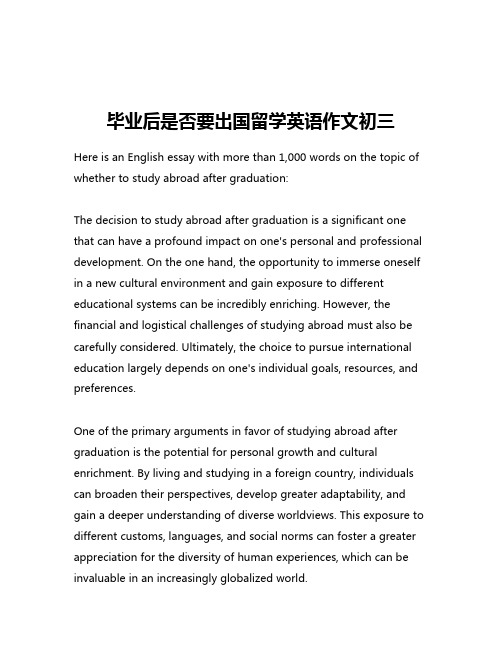 毕业后是否要出国留学英语作文初三

Here is an English essay with more than 1,000 words on the topic of whether to study abroad after graduation:

The decision to study abroad after graduation is a significant one that can have a profound impact on one's personal and professional development. On the one hand, the opportunity to immerse oneself in a new cultural environment and gain exposure to different educational systems can be incredibly enriching. However, the financial and logistical challenges of studying abroad must also be carefully considered. Ultimately, the choice to pursue international education largely depends on one's individual goals, resources, and preferences.

One of the primary arguments in favor of studying abroad after graduation is the potential for personal growth and cultural enrichment. By living and studying in a foreign country, individuals can broaden their perspectives, develop greater adaptability, and gain a deeper understanding of diverse worldviews. This exposure to different customs, languages, and social norms can foster a greater appreciation for the diversity of human experiences, which can be invaluable in an increasingly globalized world.